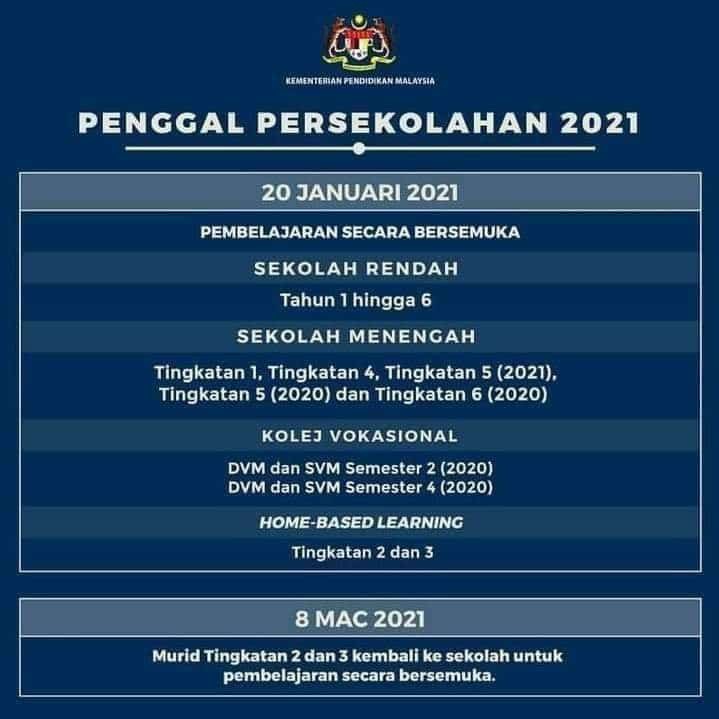 KEMENTERIAN PENDIDIKAN MALAYSIA

PENGGAL PERSEKOLAHAN 2021

20 JANUARI 2021

PEMBELAJARAN SECARA BERSEMUKA

SEKOLAH RENDAH

Tahun 1 hingga 6

SEKOLAH MENENGAH

Tingkatan 1, Tingkatan 4, Tingkatan 5 (2021), Tingkatan 5 (2020) dan Tingkatan 6 (2020)

KOLEJ VOKASIONAL

DVM dan SVM Semester 2 (2020)
DVM dan SVM Semester 4 (2020)

HOME-BASED LEARNING

Tingkatan 2 dan 3

8 MAC 2021

Murid Tingkatan 2 dan 3 kembali ke sekolah untuk pembelajaran secara bersemuka.